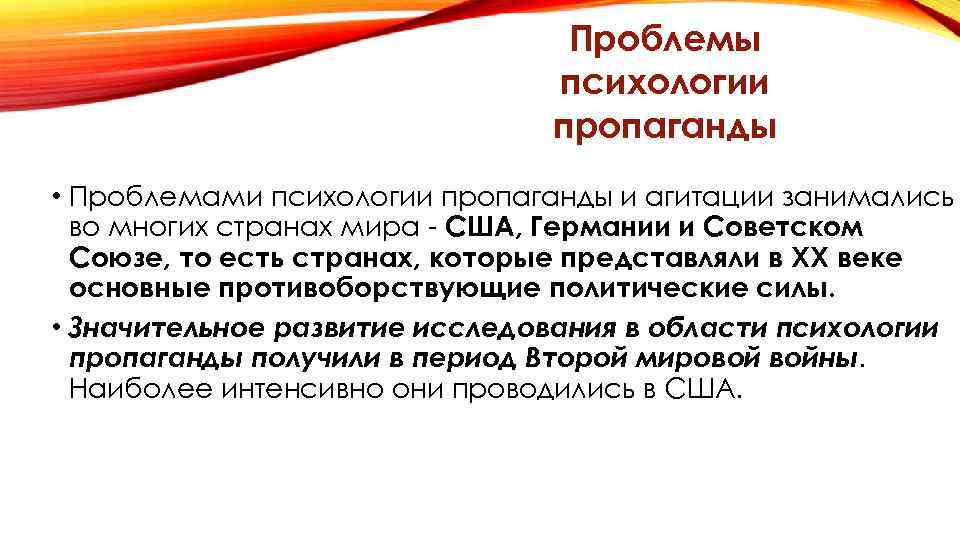 Проблемы психологии пропаганды

• Проблемами психологии пропаганды и агитации занимались во многих странах мира - США, Германии и Советском Союзе, то есть странах, которые представляли в XX веке основные противоборствующие политические силы.

• Значительное развитие исследования в области психологии пропаганды получили в период Второй мировой войны. Наиболее интенсивно они проводились в США.